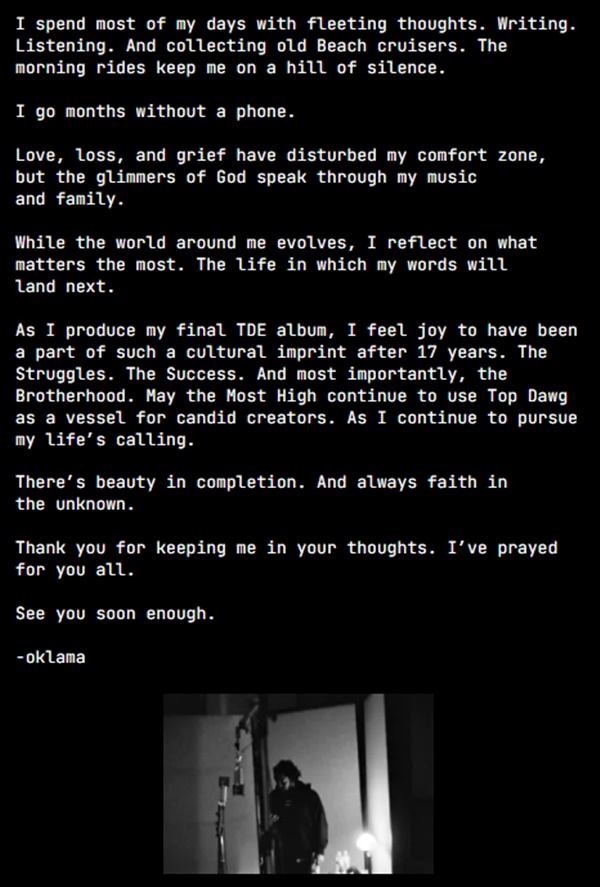 I spend most of my days with fleeting thoughts. Writing. Listening. And collecting old Beach cruisers. The morning rides keep me on a hill of silence.

I go months without a phone.

Love, loss, and grief have disturbed my comfort zone, but the glimmers of God speak through my music and family.

While the world around me evolves, I reflect on what matters the most. The life in which my words will land next.

As I produce my final TDE album, I feel joy to have been a part of such a cultural imprint after 17 years. The Struggles. The Success. And most importantly, the Brotherhood. May the Most High continue to use Top Dawg as a vessel for candid creators. As I continue to pursue my life's calling.

There's beauty in completion. And always faith in the unknown.

Thank you for keeping me in your thoughts. I've prayed for you all.

See you soon enough.

-oklama